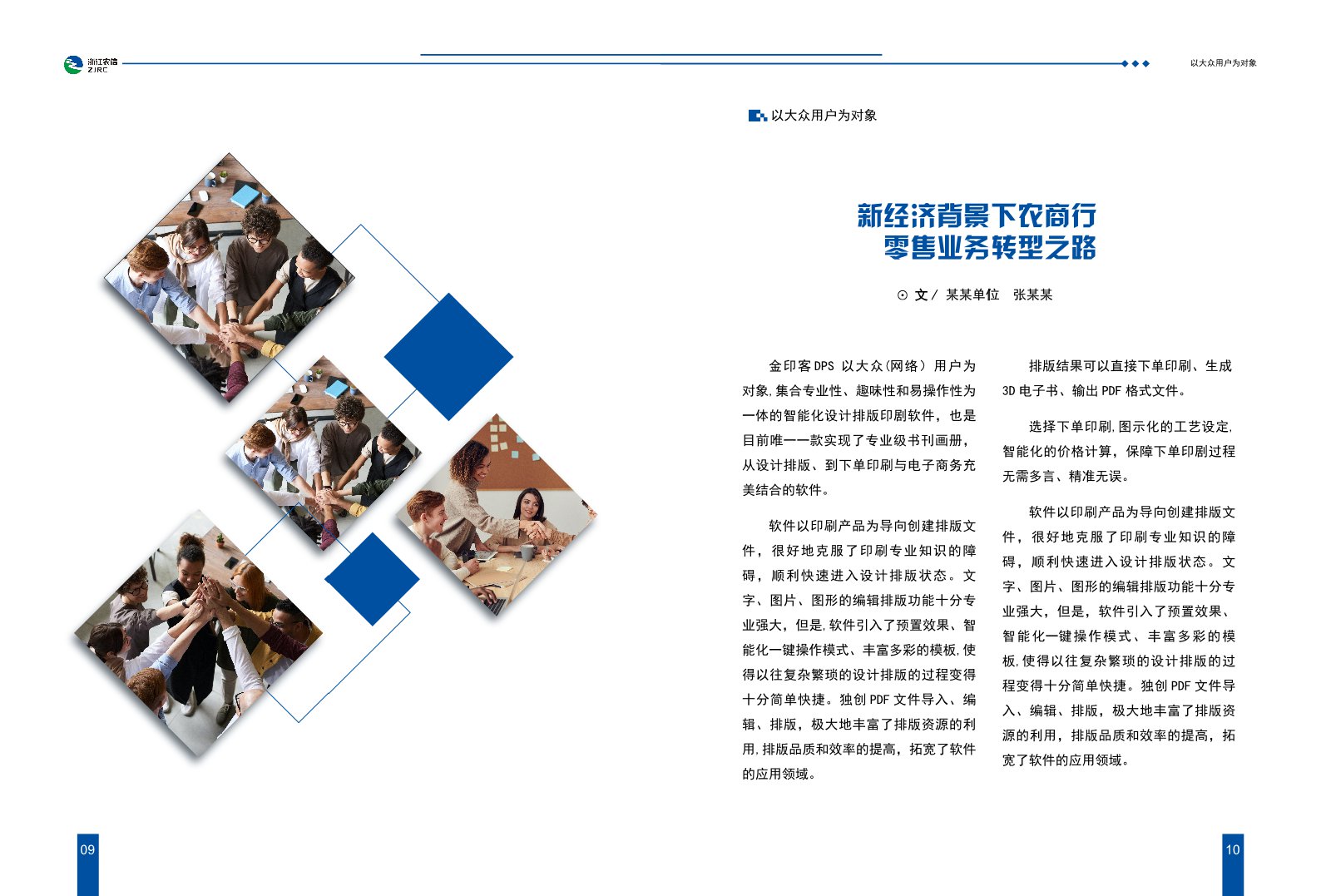 浙江农信
ZJRC

以大众用户为对象

以大众用户为对象

新经济背景下农商行
零售业务转型之路

⊙ 文 / 某某单位 张某某

金印客 DPS 以大众(网络）用户为对象,集合专业性、趣味性和易操作性为一体的智能化设计排版印刷软件，也是目前唯一一款实现了专业级书刊画册，从设计排版、到下单印刷与电子商务充美结合的软件。

软件以印刷产品为导向创建排版文件，很好地克服了印刷专业知识的障碍，顺利快速进入设计排版状态。文字、图片、图形的编辑排版功能十分专业强大，但是,软件引入了预置效果、智能化一键操作模式、丰富多彩的模板,使得以往复杂繁琐的设计排版的过程变得十分简单快捷。独创 PDF 文件导入、编辑、排版，极大地丰富了排版资源的利用,排版品质和效率的提高，拓宽了软件的应用领域。

排版结果可以直接下单印刷、生成 3D 电子书、输出 PDF 格式文件。

选择下单印刷,图示化的工艺设定,智能化的价格计算，保障下单印刷过程无需多言、精准无误。

软件以印刷产品为导向创建排版文件，很好地克服了印刷专业知识的障碍，顺利快速进入设计排版状态。文字、图片、图形的编辑排版功能十分专业强大，但是，软件引入了预置效果、智能化一键操作模式、丰富多彩的模板,使得以往复杂繁琐的设计排版的过程变得十分简单快捷。独创 PDF 文件导入、编辑、排版，极大地丰富了排版资源的利用，排版品质和效率的提高，拓宽了软件的应用领域。

09

10